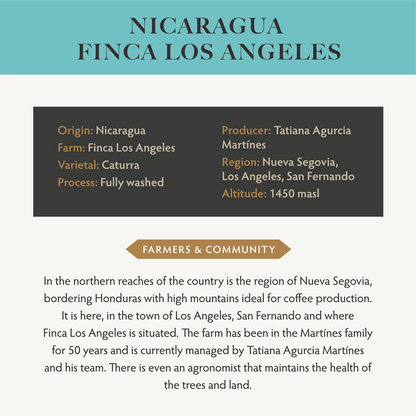 NICARAGUA
FINCA LOS ANGELES

Origin: Nicaragua
Farm: Finca Los Angeles
Varietal: Caturra
Process: Fully washed

Producer: Tatiana Agurcia Martínes
Region: Nueva Segovia, Los Angeles, San Fernando
Altitude: 1450 masl

FARMERS & COMMUNITY

In the northern reaches of the country is the region of Nueva Segovia, bordering Honduras with high mountains ideal for coffee production. It is here, in the town of Los Angeles, San Fernando and where Finca Los Angeles is situated. The farm has been in the Martínes family for 50 years and is currently managed by Tatiana Agurcia Martínes and his team. There is even an agronomist that maintains the health of the trees and land.